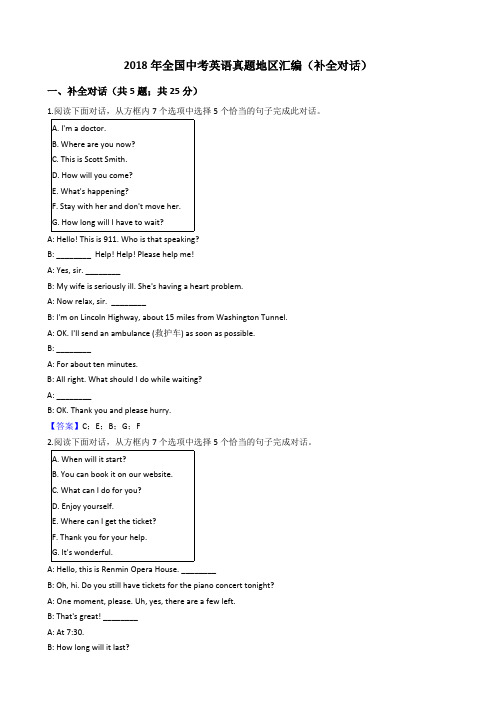 2018 年全国中考英语真题地区汇编（补全对话）

一、补全对话（共 5 题；共 25 分）

1.阅读下面对话，从方框内 7 个选项中选择 5 个恰当的句子完成此对话。

A. I'm a doctor.
B. Where are you now?
C. This is Scott Smith.
D. How will you come?
E. What's happening?
F. Stay with her and don't move her.
G. How long will I have to wait?

A: Hello! This is 911. Who is that speaking?

B: ________ Help! Help! Please help me!

A: Yes, sir. ________

B: My wife is seriously ill. She's having a heart problem.

A: Now relax, sir. ________

B: I'm on Lincoln Highway, about 15 miles from Washington Tunnel.

A: OK. I'll send an ambulance (救护车) as soon as possible.

B: ________

A: For about ten minutes.

B: All right. What should I do while waiting?

A: ________

B: OK. Thank you and please hurry.

【答案】C；E；B；G；F

2.阅读下面对话，从方框内 7 个选项中选择 5 个恰当的句子完成对话。

A. When will it start?
B. You can book it on our website.
C. What can I do for you?
D. Enjoy yourself.
E. Where can I get the ticket?
F. Thank you for your help.
G. It's wonderful.

A: Hello, this is Renmin Opera House. ________

B: Oh, hi. Do you still have tickets for the piano concert tonight?

A: One moment, please. Uh, yes, there are a few left.

B: That's great! ________

A: At 7:30.

B: How long will it last?